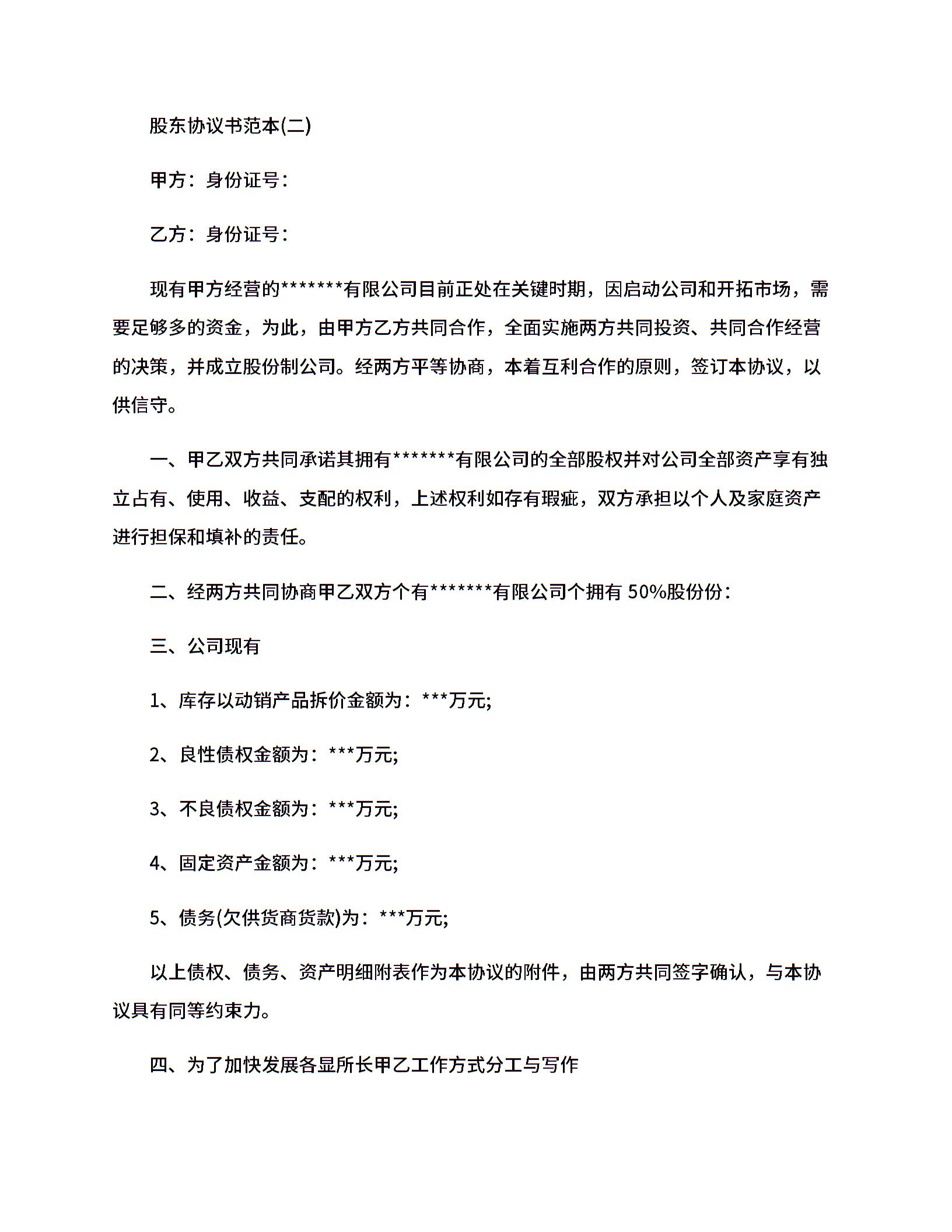 股东协议书范本(二)

甲方：身份证号：

乙方：身份证号：

现有甲方经营的*******有限公司目前正处在关键时期，因启动公司和开拓市场，需要足够多的资金，为此，由甲方乙方共同合作，全面实施两方共同投资、共同合作经营的决策，并成立股份制公司。经两方平等协商，本着互利合作的原则，签订本协议，以供信守。

一、甲乙双方共同承诺其拥有*******有限公司的全部股权并对公司全部资产享有独立占有、使用、收益、支配的权利，上述权利如存有瑕疵，双方承担以个人及家庭资产进行担保和填补的责任。

二、经两方共同协商甲乙双方个有*******有限公司个拥有 50%股份份：

三、公司现有

1、库存以动销产品拆价金额为：***万元;

2、良性债权金额为：***万元;

3、不良债权金额为：***万元;

4、固定资产金额为：***万元;

5、债务(欠供货商货款)为：***万元;

以上债权、债务、资产明细附表作为本协议的附件，由两方共同签字确认，与本协议具有同等约束力。

四、为了加快发展各显所长甲乙工作方式分工与写作